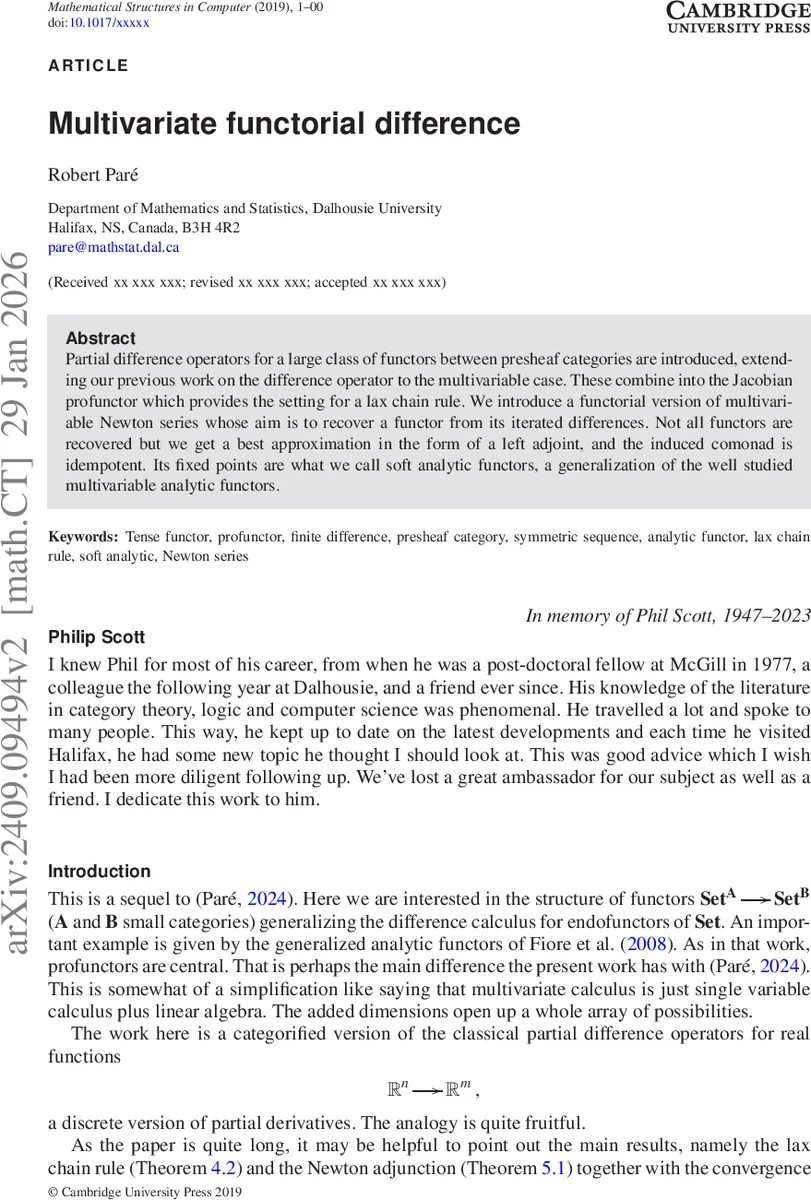 Mathematical Structures in Computer (2019), 1–00
doi:10.1017/xxxxx

CAMBRIDGE
UNIVERSITY PRESS

ARTICLE

Multivariate functorial difference

Robert Paré

Department of Mathematics and Statistics, Dalhousie University
Halifax, NS, Canada, B3H 4R2
pare@mathstat.dal.ca

(Received xx xxx xxx; revised xx xxx xxx; accepted xx xxx xxx)

arXiv:2409.09494v2 [math.CT] 29 Jan 2026

Abstract
Partial difference operators for a large class of functors between presheaf categories are introduced, extending our previous work on the difference operator to the multivariable case. These combine into the Jacobian profunctor which provides the setting for a lax chain rule. We introduce a functorial version of multivariable Newton series whose aim is to recover a functor from its iterated differences. Not all functors are recovered but we get a best approximation in the form of a left adjoint, and the induced comonad is idempotent. Its fixed points are what we call soft analytic functors, a generalization of the well studied multivariable analytic functors.

Keywords: Tense functor, profunctor, finite difference, presheaf category, symmetric sequence, analytic functor, lax chain rule, soft analytic, Newton series

In memory of Phil Scott, 1947–2023

Philip Scott
I knew Phil for most of his career, from when he was a post-doctoral fellow at McGill in 1977, a colleague the following year at Dalhousie, and a friend ever since. His knowledge of the literature in category theory, logic and computer science was phenomenal. He travelled a lot and spoke to many people. This way, he kept up to date on the latest developments and each time he visited Halifax, he had some new topic he thought I should look at. This was good advice which I wish I had been more diligent following up. We've lost a great ambassador for our subject as well as a friend. I dedicate this work to him.

Introduction
This is a sequel to (Paré, 2024). Here we are interested in the structure of functors $\mathbf{Set}^{\mathbf{A}} \longrightarrow \mathbf{Set}^{\mathbf{B}}$ ($\mathbf{A}$ and $\mathbf{B}$ small categories) generalizing the difference calculus for endofunctors of $\mathbf{Set}$. An important example is given by the generalized analytic functors of Fiore et al. (2008). As in that work, profunctors are central. That is perhaps the main difference the present work has with (Paré, 2024). This is somewhat of a simplification like saying that multivariate calculus is just single variable calculus plus linear algebra. The added dimensions open up a whole array of possibilities.

The work here is a categorified version of the classical partial difference operators for real functions

$\mathbb{R}^n \longrightarrow \mathbb{R}^m$,

a discrete version of partial derivatives. The analogy is quite fruitful.

As the paper is quite long, it may be helpful to point out the main results, namely the lax chain rule (Theorem 4.2) and the Newton adjunction (Theorem 5.1) together with the convergence

© Cambridge University Press 2019